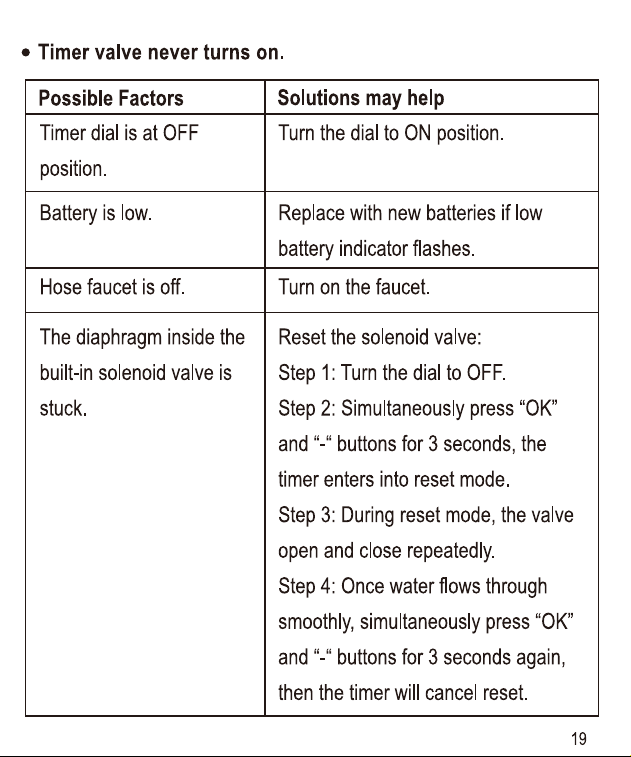 • Timer valve never turns on.

| Possible Factors | Solutions may help |
|---|---|
| Timer dial is at OFF position. | Turn the dial to ON position. |
| Battery is low. | Replace with new batteries if low battery indicator flashes. |
| Hose faucet is off. | Turn on the faucet. |
| The diaphragm inside the built-in solenoid valve is stuck. | Reset the solenoid valve: Step 1: Turn the dial to OFF. Step 2: Simultaneously press "OK" and "-" buttons for 3 seconds, the timer enters into reset mode. Step 3: During reset mode, the valve open and close repeatedly. Step 4: Once water flows through smoothly, simultaneously press "OK" and "-" buttons for 3 seconds again, then the timer will cancel reset. |

19